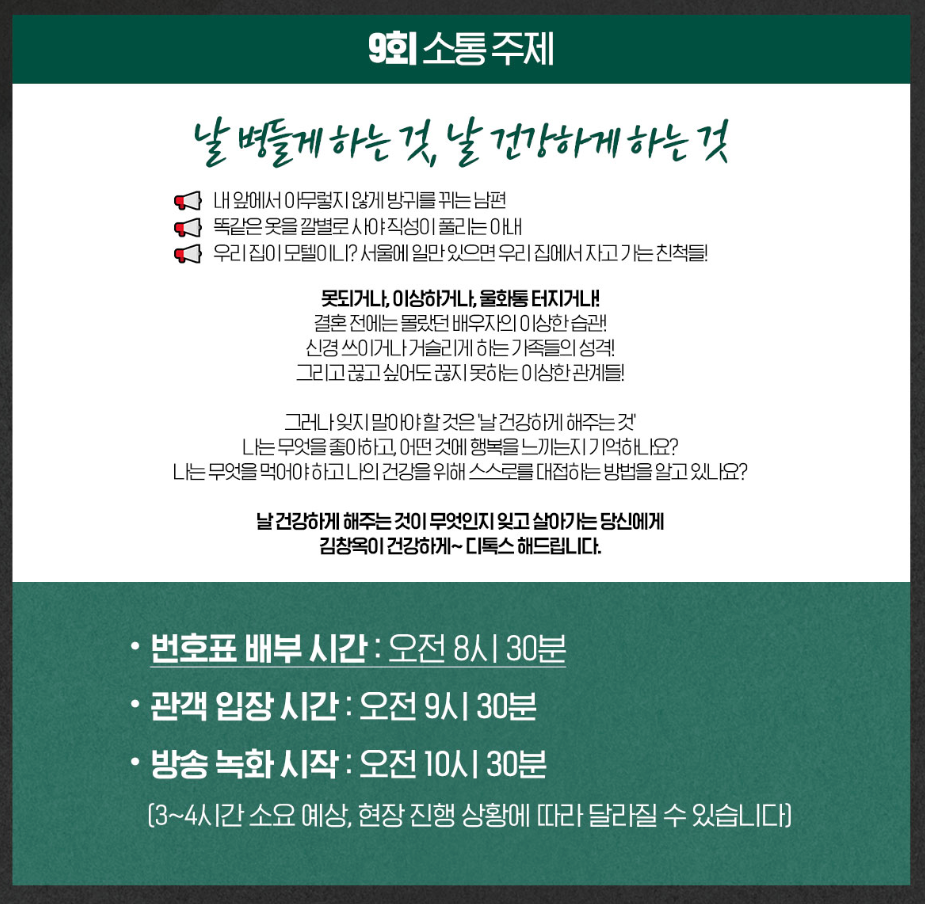 9회 소통 주제

날 병들게 하는 것, 날 건강하게 하는 것

내 앞에서 아무렇지 않게 방귀를 뀌는 남편
똑같은 옷을 깔별로 사야 직성이 풀리는 아내
우리 집이 모텔이니? 서울에 일만 있으면 우리 집에서 자고 가는 친척들!

못되거나, 이상하거나, 울화통 터지거나!
결혼 전에는 몰랐던 배우자의 이상한 습관!
신경 쓰이거나 거슬리게 하는 가족들의 성격!
그리고 끊고 싶어도 끊지 못하는 이상한 관계들!

그러나 잊지 말아야 할 것은 '날 건강하게 해주는 것'
나는 무엇을 좋아하고, 어떤 것에 행복을 느끼는지 기억하나요?
나는 무엇을 먹어야 하고 나의 건강을 위해 스스로를 대접하는 방법을 알고 있나요?

날 건강하게 해주는 것이 무엇인지 잊고 살아가는 당신에게
김창옥이 건강하게~ 디톡스 해드립니다.

• 번호표 배부 시간 : 오전 8시 30분
• 관객 입장 시간 : 오전 9시 30분
• 방송 녹화 시작 : 오전 10시 30분
(3~4시간 소요 예상, 현장 진행 상황에 따라 달라질 수 있습니다)